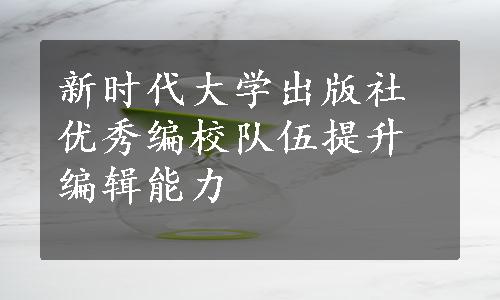 新时代大学出版社优秀编校队伍提升编辑能力